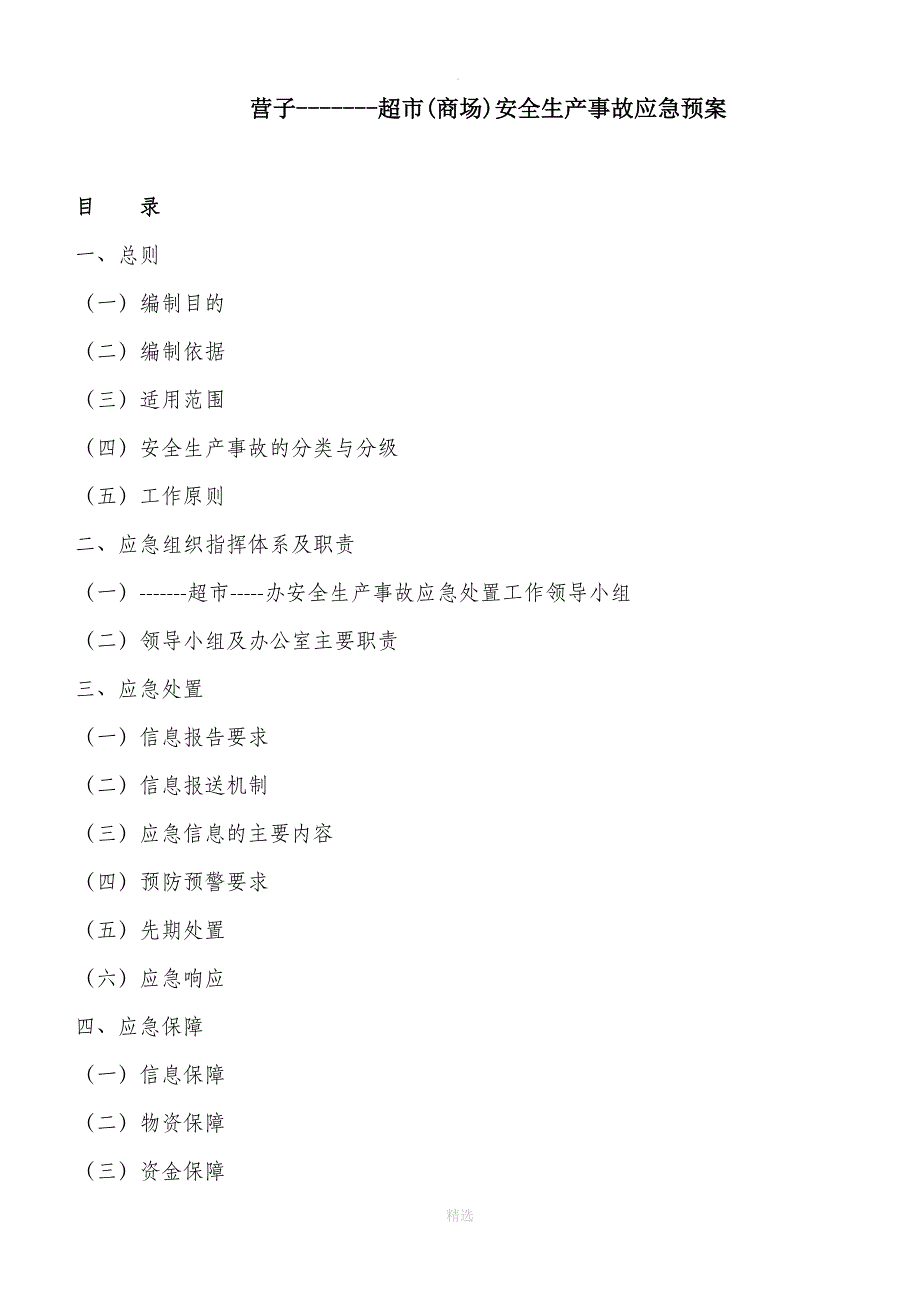 营子-------超市(商场)安全生产事故应急预案

目　录

一、总则

（一）编制目的

（二）编制依据

（三）适用范围

（四）安全生产事故的分类与分级

（五）工作原则

二、应急组织指挥体系及职责

（一）-------超市-----办安全生产事故应急处置工作领导小组

（二）领导小组及办公室主要职责

三、应急处置

（一）信息报告要求

（二）信息报送机制

（三）应急信息的主要内容

（四）预防预警要求

（五）先期处置

（六）应急响应

四、应急保障

（一）信息保障

（二）物资保障

（三）资金保障

精选